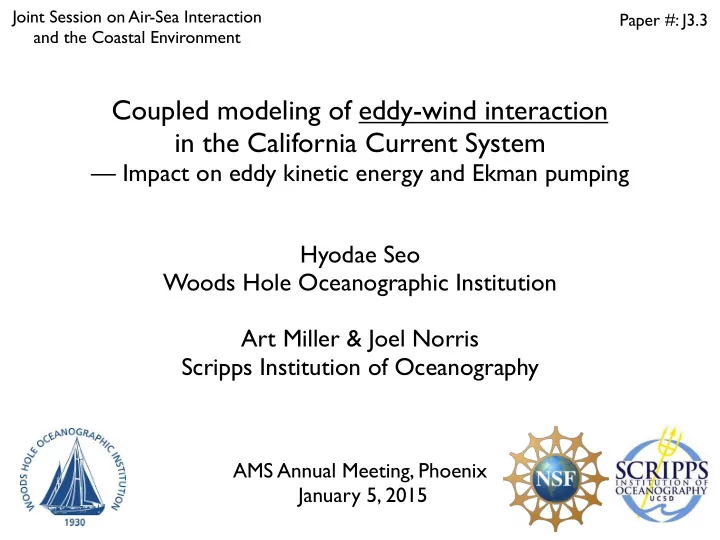 Joint Session on Air-Sea Interaction and the Coastal Environment

Paper #: J3.3

Coupled modeling of eddy-wind interaction in the California Current System
— Impact on eddy kinetic energy and Ekman pumping

Hyodae Seo
Woods Hole Oceanographic Institution

Art Miller & Joel Norris
Scripps Institution of Oceanography

WOODS HOLE OCEANOGRAPHIC INSTITUTION
1930

AMS Annual Meeting, Phoenix
January 5, 2015

NSF

SCRIPPS
INSTITUTION OF OCEANOGRAPHY
UCSD